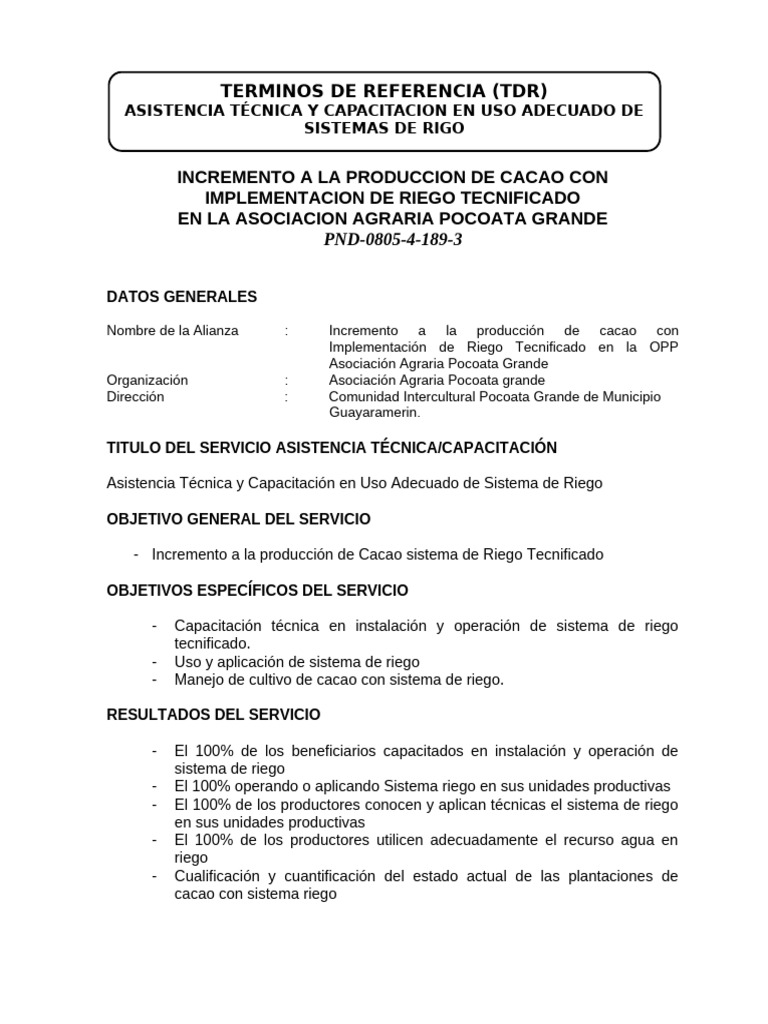 TERMINOS DE REFERENCIA (TDR)
ASISTENCIA TÉCNICA Y CAPACITACION EN USO ADECUADO DE SISTEMAS DE RIGO

INCREMENTO A LA PRODUCCION DE CACAO CON IMPLEMENTACION DE RIEGO TECNIFICADO EN LA ASOCIACION AGRARIA POCOATA GRANDE
PND-0805-4-189-3

DATOS GENERALES

Nombre de la Alianza : Incremento a la producción de cacao con Implementación de Riego Tecnificado en la OPP Asociación Agraria Pocoata Grande
Organización : Asociación Agraria Pocoata grande
Dirección : Comunidad Intercultural Pocoata Grande de Municipio Guayaramerin.

TITULO DEL SERVICIO ASISTENCIA TÉCNICA/CAPACITACIÓN

Asistencia Técnica y Capacitación en Uso Adecuado de Sistema de Riego

OBJETIVO GENERAL DEL SERVICIO

- Incremento a la producción de Cacao sistema de Riego Tecnificado

OBJETIVOS ESPECÍFICOS DEL SERVICIO

- Capacitación técnica en instalación y operación de sistema de riego tecnificado.
- Uso y aplicación de sistema de riego
- Manejo de cultivo de cacao con sistema de riego.

RESULTADOS DEL SERVICIO

- El 100% de los beneficiarios capacitados en instalación y operación de sistema de riego
- El 100% operando o aplicando Sistema riego en sus unidades productivas
- El 100% de los productores conocen y aplican técnicas el sistema de riego en sus unidades productivas
- El 100% de los productores utilicen adecuadamente el recurso agua en riego
- Cualificación y cuantificación del estado actual de las plantaciones de cacao con sistema riego